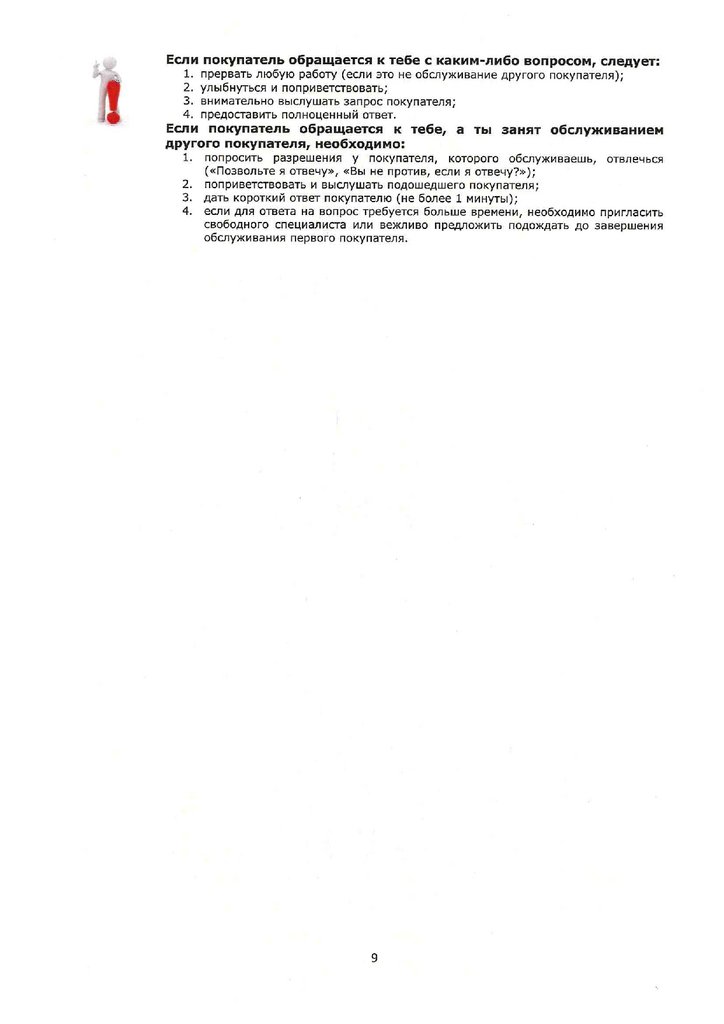 **Если покупатель обращается к тебе с каким-либо вопросом, следует:**

1. прервать любую работу (если это не обслуживание другого покупателя);
2. улыбнуться и поприветствовать;
3. внимательно выслушать запрос покупателя;
4. предоставить полноценный ответ.

**Если покупатель обращается к тебе, а ты занят обслуживанием другого покупателя, необходимо:**

1. попросить разрешения у покупателя, которого обслуживаешь, отвлечься («Позвольте я отвечу», «Вы не против, если я отвечу?»);
2. поприветствовать и выслушать подошедшего покупателя;
3. дать короткий ответ покупателю (не более 1 минуты);
4. если для ответа на вопрос требуется больше времени, необходимо пригласить свободного специалиста или вежливо предложить подождать до завершения обслуживания первого покупателя.

9